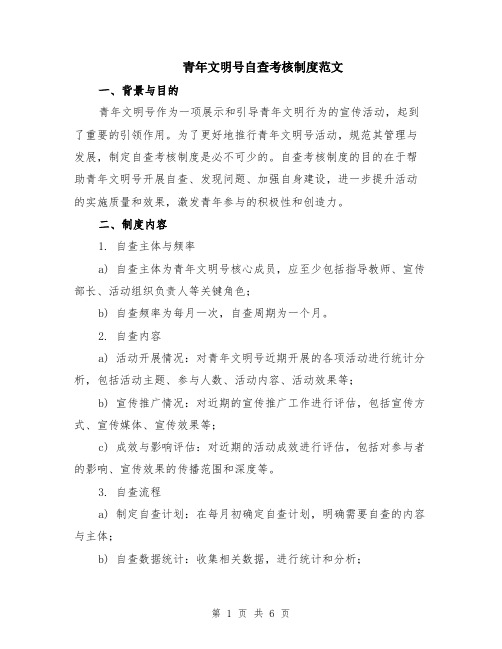 青年文明号自查考核制度范文

一、背景与目的

青年文明号作为一项展示和引导青年文明行为的宣传活动，起到了重要的引领作用。为了更好地推行青年文明号活动，规范其管理与发展，制定自查考核制度是必不可少的。自查考核制度的目的在于帮助青年文明号开展自查、发现问题、加强自身建设，进一步提升活动的实施质量和效果，激发青年参与的积极性和创造力。

二、制度内容

1. 自查主体与频率

a) 自查主体为青年文明号核心成员，应至少包括指导教师、宣传部长、活动组织负责人等关键角色；

b) 自查频率为每月一次，自查周期为一个月。

2. 自查内容

a) 活动开展情况：对青年文明号近期开展的各项活动进行统计分析，包括活动主题、参与人数、活动内容、活动效果等；

b) 宣传推广情况：对近期的宣传推广工作进行评估，包括宣传方式、宣传媒体、宣传效果等；

c) 成效与影响评估：对近期的活动成效进行评估，包括对参与者的影响、宣传效果的传播范围和深度等。

3. 自查流程

a) 制定自查计划：在每月初确定自查计划，明确需要自查的内容与主体；

b) 自查数据统计：收集相关数据，进行统计和分析；

第 1 页 共 6 页